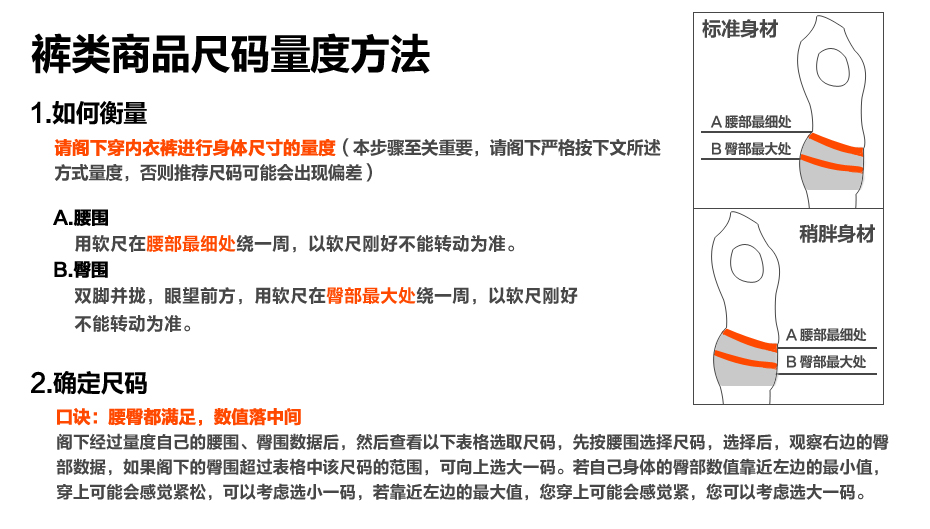 裤类商品尺码量度方法

1.如何衡量

请阁下穿内衣裤进行身体尺寸的量度（本步骤至关重要，请阁下严格按下文所述方式量度，否则推荐尺码可能会出现偏差）

A.腰围

用软尺在腰部最细处绕一周，以软尺刚好不能转动为准。

B.臀围

双脚并拢，眼望前方，用软尺在臀部最大处绕一周，以软尺刚好不能转动为准。

2.确定尺码

口诀：腰臀都满足，数值落中间

阁下经过量度自己的腰围、臀围数据后，然后查看以下表格选取尺码，先按腰围选择尺码，选择后，观察右边的臀部数据，如果阁下的臀围超过表格中该尺码的范围，可向上选大一码。若自己身体的臀部数值靠近左边的最小值，穿上可能会感觉紧松，可以考虑选小一码，若靠近左边的最大值，您穿上可能会感觉紧，您可以考虑选大一码。

标准身材

A 腰部最细处

B 臀部最大处

稍胖身材

A 腰部最细处

B 臀部最大处